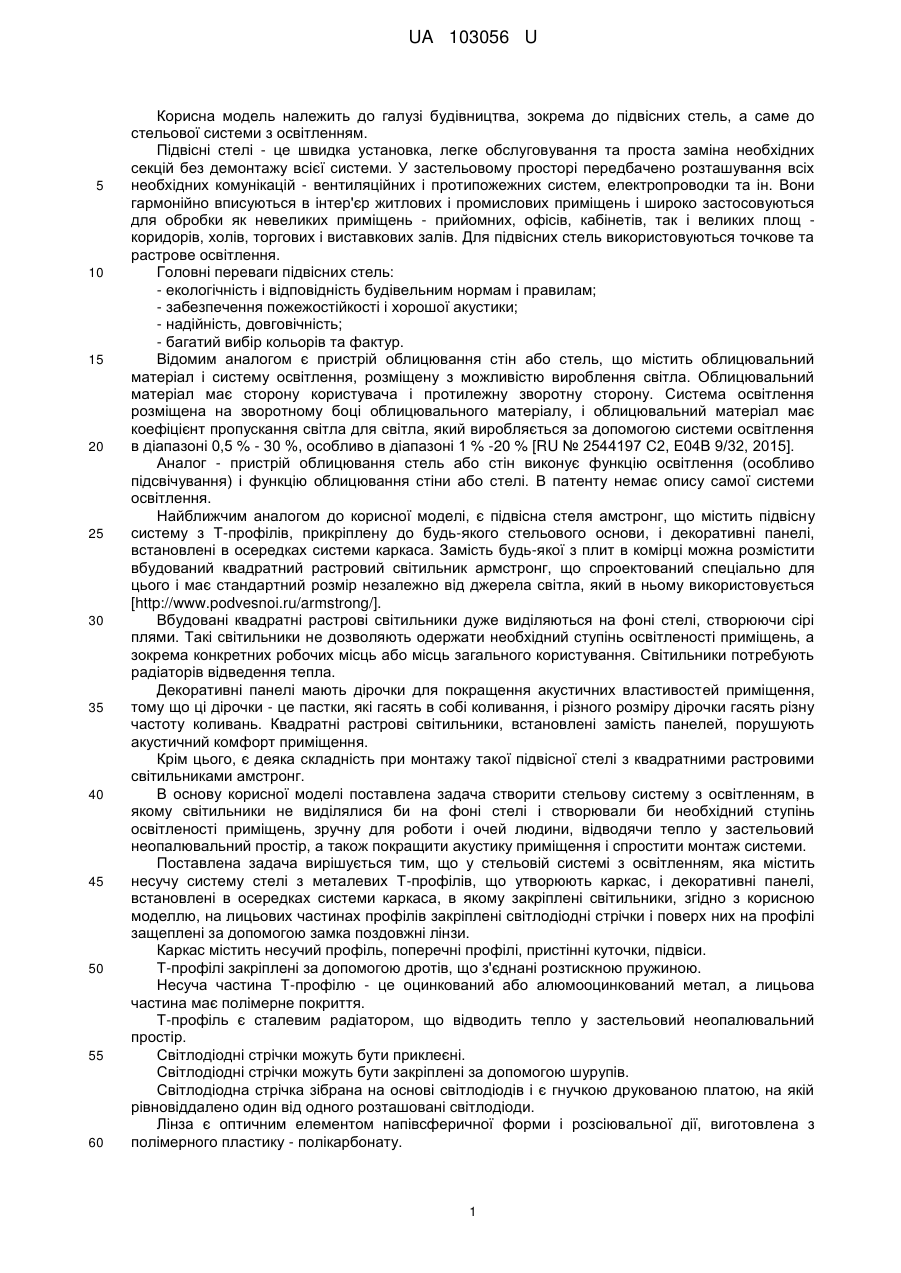 UA 103056 U

Корисна модель належить до галузі будівництва, зокрема до підвісних стель, а саме до стельової системи з освітленням.

Підвісні стелі - це швидка установка, легке обслуговування та проста заміна необхідних секцій без демонтажу всієї системи. У застельовому просторі передбачено розташування всіх
5 необхідних комунікацій - вентиляційних і протипожежних систем, електропроводки та ін. Вони гармонійно вписуються в інтер'єр житлових і промислових приміщень і широко застосовуються для обробки як невеликих приміщень - прийомних, офісів, кабінетів, так і великих площ - коридорів, холів, торгових і виставкових залів. Для підвісних стель використовуються точкове та растрове освітлення.
10 Головні переваги підвісних стель:
- екологічність і відповідність будівельним нормам і правилам;
- забезпечення пожежостійкості і хорошої акустики;
- надійність, довговічність;
- багатий вибір кольорів та фактур.
15 Відомим аналогом є пристрій облицювання стін або стель, що містить облицювальний матеріал і систему освітлення, розміщену з можливістю вироблення світла. Облицювальний матеріал має сторону користувача і протилежну зворотну сторону. Система освітлення розміщена на зворотному боці облицювального матеріалу, і облицювальний матеріал має коефіцієнт пропускання світла для світла, який виробляється за допомогою системи освітлення
20 в діапазоні 0,5 % - 30 %, особливо в діапазоні 1 % -20 % [RU № 2544197 C2, E04B 9/32, 2015].
Аналог - пристрій облицювання стель або стін виконує функцію освітлення (особливо підсвічування) і функцію облицювання стіни або стелі. В патенту немає опису самої системи освітлення.
Найближчим аналогом до корисної моделі, є підвісна стеля амстронг, що містить підвісну
25 систему з Т-профілів, прикріплену до будь-якого стельового основи, і декоративні панелі, встановлені в осередках системи каркаса. Замість будь-якої з плит в комірці можна розмістити вбудований квадратний растровий світильник армстронг, що спроектований спеціально для цього і має стандартний розмір незалежно від джерела світла, який в ньому використовується [http://www.podvesnoi.ru/armstrong/].
30 Вбудовані квадратні растрові світильники дуже виділяються на фоні стелі, створюючи сірі плями. Такі світильники не дозволяють одержати необхідний ступінь освітленості приміщень, а зокрема конкретних робочих місць або місць загального користування. Світильники потребують радіаторів відведення тепла.
Декоративні панелі мають дірочки для покращення акустичних властивостей приміщення,
35 тому що ці дірочки - це пастки, які гасять в собі коливання, і різного розміру дірочки гасять різну частоту коливань. Квадратні растрові світильники, встановлені замість панелей, порушують акустичний комфорт приміщення.
Крім цього, є деяка складність при монтажу такої підвісної стелі з квадратними растровими світильниками амстронг.
40 В основу корисної моделі поставлена задача створити стельову систему з освітленням, в якому світильники не виділялися би на фоні стелі і створювали би необхідний ступінь освітленості приміщень, зручну для роботи і очей людини, відводячи тепло у застельовий неопалювальний простір, а також покращити акустику приміщення і спростити монтаж системи.
Поставлена задача вирішується тим, що у стельовій системі з освітленням, яка містить
45 несучу систему стелі з металевих Т-профілів, що утворюють каркас, і декоративні панелі, встановлені в осередках системи каркаса, в якому закріплені світильники, згідно з корисною моделлю, на лицьових частинах профілів закріплені світлодіодні стрічки і поверх них на профілі защеплені за допомогою замка поздовжні лінзи.
Каркас містить несучий профіль, поперечні профілі, пристінні куточки, підвіси.
50 Т-профілі закріплені за допомогою дротів, що з'єднані розтискною пружиною.
Несуча частина Т-профілю - це оцинкований або алюмооцинкований метал, а лицьова частина має полімерне покриття.
Т-профіль є сталевим радіатором, що відводить тепло у застельовий неопалювальний простір.
55 Світлодіодні стрічки можуть бути приклеєні.
Світлодіодні стрічки можуть бути закріплені за допомогою шурупів.
Світлодіодна стрічка зібрана на основі світлодіодів і є гнучкою друкованою платою, на якій рівновіддалено один від одного розташовані світлодіоди.
Лінза є оптичним елементом напівсферичної форми і розсіювальної дії, виготовлена з
60 полімерного пластику - полікарбонату.

1